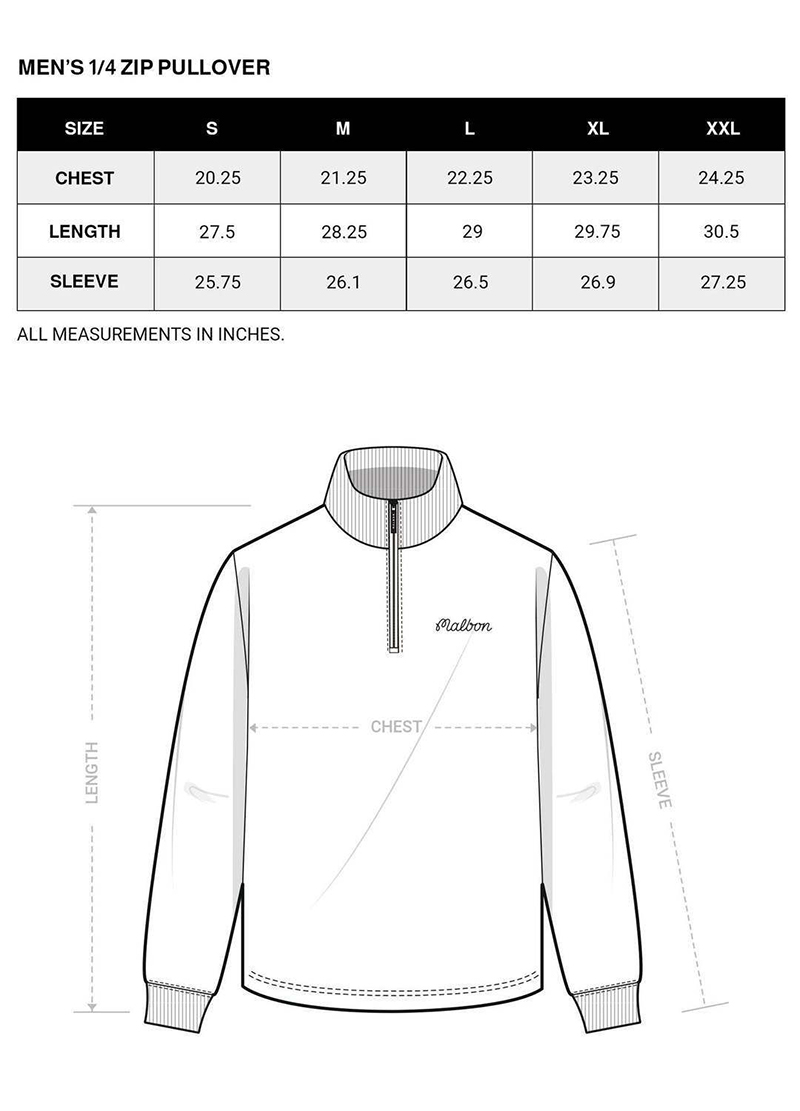 MEN'S 1/4 ZIP PULLOVER

| SIZE | S | M | L | XL | XXL |
|---|---|---|---|---|---|
| CHEST | 20.25 | 21.25 | 22.25 | 23.25 | 24.25 |
| LENGTH | 27.5 | 28.25 | 29 | 29.75 | 30.5 |
| SLEEVE | 25.75 | 26.1 | 26.5 | 26.9 | 27.25 |

ALL MEASUREMENTS IN INCHES.

Malbon

CHEST

LENGTH

SLEEVE